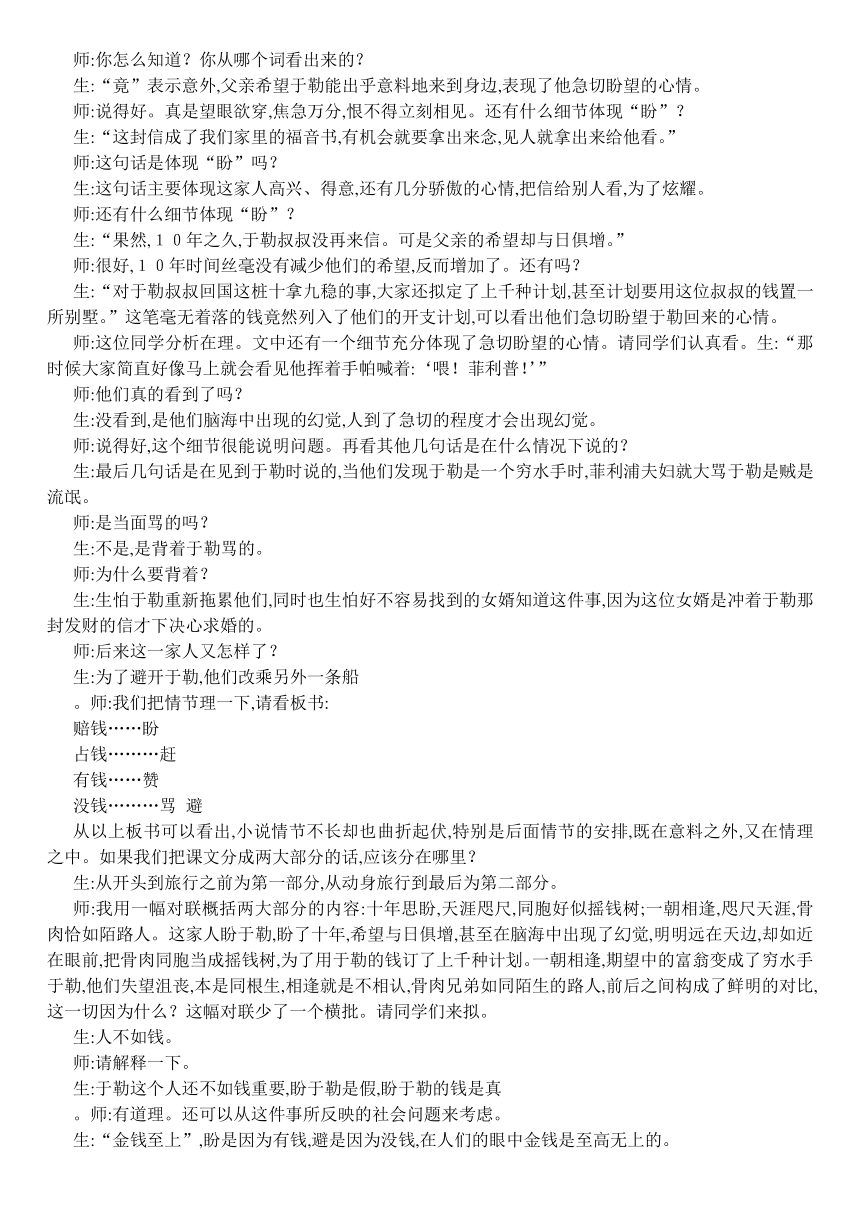 师:你怎么知道？你从哪个词看出来的？

生:“竟”表示意外,父亲希望于勒能出乎意料地来到身边,表现了他急切盼望的心情。

师:说得好。真是望眼欲穿,焦急万分,恨不得立刻相见。还有什么细节体现“盼”？

生:“这封信成了我们家里的福音书,有机会就要拿出来念,见人就拿出来给他看。”

师:这句话是体现“盼”吗？

生:这句话主要体现这家人高兴、得意,还有几分骄傲的心情,把信给别人看,为了炫耀。

师:还有什么细节体现“盼”？

生:“果然,１０年之久,于勒叔叔没再来信。可是父亲的希望却与日俱增。”

师:很好,１０年时间丝毫没有减少他们的希望,反而增加了。还有吗？

生:“对于勒叔叔回国这桩十拿九稳的事,大家还拟定了上千种计划,甚至计划要用这位叔叔的钱置一所别墅。”这笔毫无着落的钱竟然列入了他们的开支计划,可以看出他们急切盼望于勒回来的心情。

师:这位同学分析在理。文中还有一个细节充分体现了急切盼望的心情。请同学们认真看。生:“那时候大家简直好像马上就会看见他挥着手帕喊着:‘喂！菲利普！’”

师:他们真的看到了吗？

生:没看到,是他们脑海中出现的幻觉,人到了急切的程度才会出现幻觉。

师:说得好,这个细节很能说明问题。再看其他几句话是在什么情况下说的？

生:最后几句话是在见到于勒时说的,当他们发现于勒是一个穷水手时,菲利浦夫妇就大骂于勒是贼是流氓。

师:是当面骂的吗？

生:不是,是背着于勒骂的。

师:为什么要背着？

生:生怕于勒重新拖累他们,同时也生怕好不容易找到的女婿知道这件事,因为这位女婿是冲着于勒那封发财的信才下决心求婚的。

师:后来这一家人又怎样了？

生:为了避开于勒,他们改乘另外一条船

。师:我们把情节理一下,请看板书:

赔钱……盼

占钱………赶

有钱……赞

没钱………骂 避

从以上板书可以看出,小说情节不长却也曲折起伏,特别是后面情节的安排,既在意料之外,又在情理之中。如果我们把课文分成两大部分的话,应该分在哪里？

生:从开头到旅行之前为第一部分,从动身旅行到最后为第二部分。

师:我用一幅对联概括两大部分的内容:十年思盼,天涯咫尺,同胞好似摇钱树;一朝相逢,咫尺天涯,骨肉恰如陌路人。这家人盼于勒,盼了十年,希望与日俱增,甚至在脑海中出现了幻觉,明明远在天边,却如近在眼前,把骨肉同胞当成摇钱树,为了用于勒的钱订了上千种计划。一朝相逢,期望中的富翁变成了穷水手于勒,他们失望沮丧,本是同根生,相逢就是不相认,骨肉兄弟如同陌生的路人,前后之间构成了鲜明的对比,这一切因为什么？这幅对联少了一个横批。请同学们来拟。

生:人不如钱。

师:请解释一下。

生:于勒这个人还不如钱重要,盼于勒是假,盼于勒的钱是真

。师:有道理。还可以从这件事所反映的社会问题来考虑。

生:“金钱至上”,盼是因为有钱,避是因为没钱,在人们的眼中金钱是至高无上的。